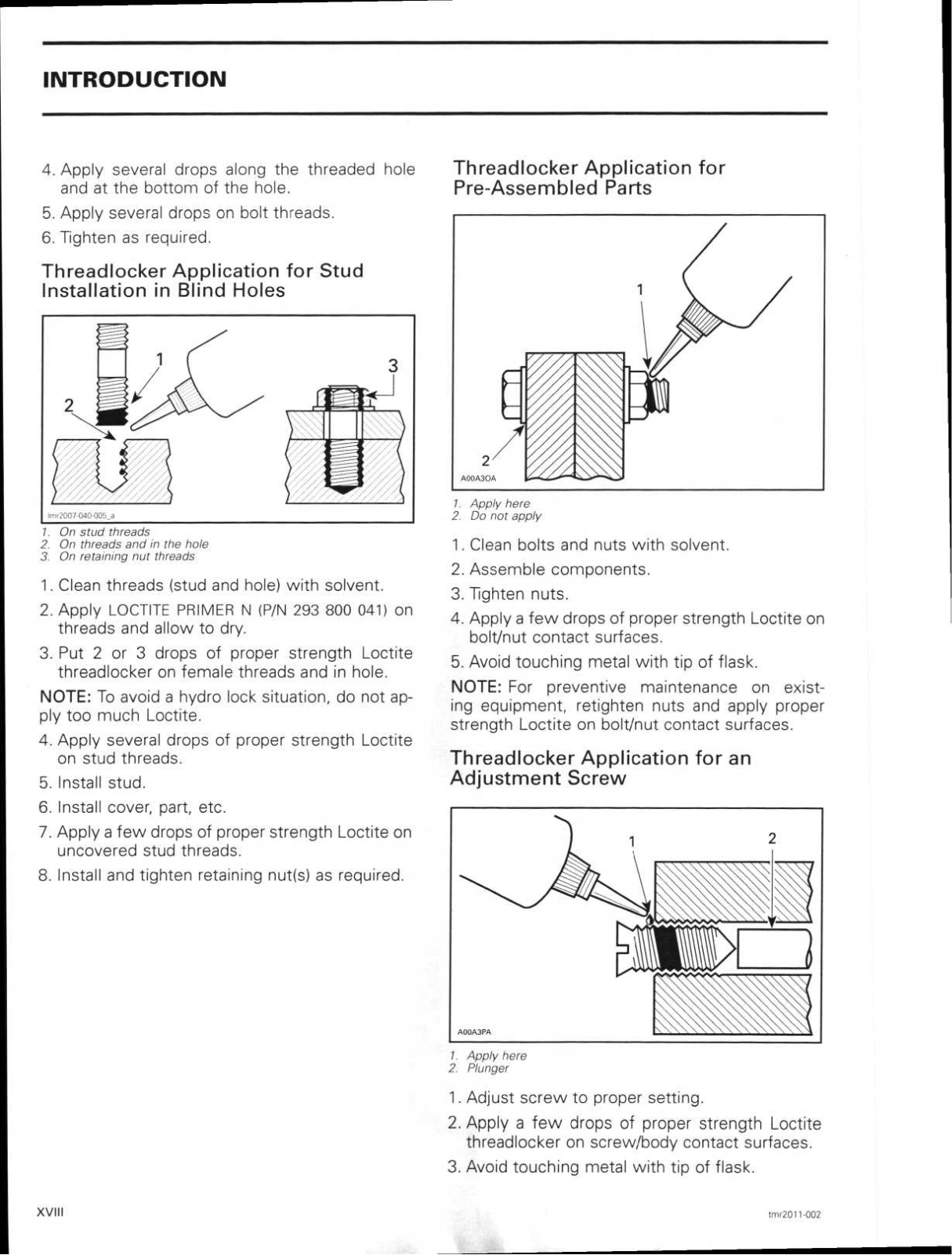 INTRODUCTION

4. Apply several drops along the threaded hole and at the bottom of the hole.

5. Apply several drops on bolt threads.

6. Tighten as required.

Threadlocker Application for Stud Installation in Blind Holes

1

2

3

tmr2007-040-005_a

1. On stud threads
2. On threads and in the hole
3. On retaining nut threads

1. Clean threads (stud and hole) with solvent.

2. Apply LOCTITE PRIMER N (P/N 293 800 041) on threads and allow to dry.

3. Put 2 or 3 drops of proper strength Loctite threadlocker on female threads and in hole.

NOTE: To avoid a hydro lock situation, do not apply too much Loctite.

4. Apply several drops of proper strength Loctite on stud threads.

5. Install stud.

6. Install cover, part, etc.

7. Apply a few drops of proper strength Loctite on uncovered stud threads.

8. Install and tighten retaining nut(s) as required.

Threadlocker Application for Pre-Assembled Parts

1

2

A00A3OA

1. Apply here
2. Do not apply

1. Clean bolts and nuts with solvent.

2. Assemble components.

3. Tighten nuts.

4. Apply a few drops of proper strength Loctite on bolt/nut contact surfaces.

5. Avoid touching metal with tip of flask.

NOTE: For preventive maintenance on existing equipment, retighten nuts and apply proper strength Loctite on bolt/nut contact surfaces.

Threadlocker Application for an Adjustment Screw

1

2

A00A3PA

1. Apply here
2. Plunger

1. Adjust screw to proper setting.

2. Apply a few drops of proper strength Loctite threadlocker on screw/body contact surfaces.

3. Avoid touching metal with tip of flask.

XVIII

tmr2011-002